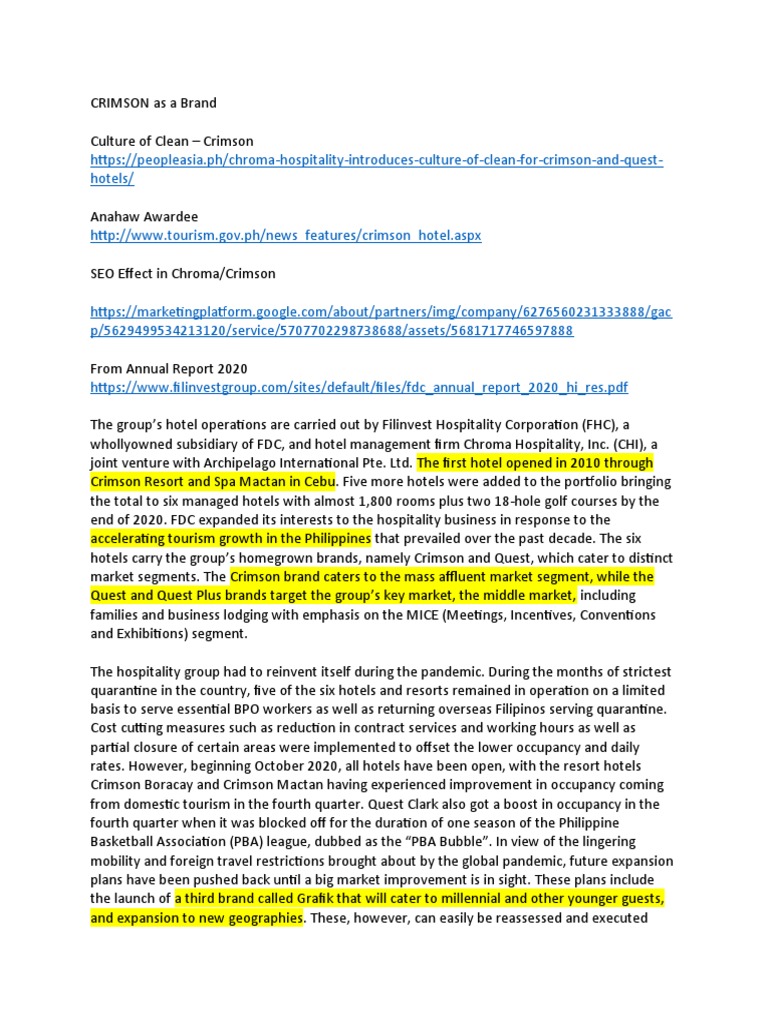 CRIMSON as a Brand

Culture of Clean – Crimson
https://peopleasia.ph/chroma-hospitality-introduces-culture-of-clean-for-crimson-and-quest-hotels/

Anahaw Awardee
http://www.tourism.gov.ph/news_features/crimson_hotel.aspx

SEO Effect in Chroma/Crimson

https://marketingplatform.google.com/about/partners/img/company/6276560231333888/gacp/5629499534213120/service/5707702298738688/assets/5681717746597888

From Annual Report 2020
https://www.filinvestgroup.com/sites/default/files/fdc_annual_report_2020_hi_res.pdf

The group's hotel operations are carried out by Filinvest Hospitality Corporation (FHC), a whollyowned subsidiary of FDC, and hotel management firm Chroma Hospitality, Inc. (CHI), a joint venture with Archipelago International Pte. Ltd. The first hotel opened in 2010 through Crimson Resort and Spa Mactan in Cebu. Five more hotels were added to the portfolio bringing the total to six managed hotels with almost 1,800 rooms plus two 18-hole golf courses by the end of 2020. FDC expanded its interests to the hospitality business in response to the accelerating tourism growth in the Philippines that prevailed over the past decade. The six hotels carry the group's homegrown brands, namely Crimson and Quest, which cater to distinct market segments. The Crimson brand caters to the mass affluent market segment, while the Quest and Quest Plus brands target the group's key market, the middle market, including families and business lodging with emphasis on the MICE (Meetings, Incentives, Conventions and Exhibitions) segment.

The hospitality group had to reinvent itself during the pandemic. During the months of strictest quarantine in the country, five of the six hotels and resorts remained in operation on a limited basis to serve essential BPO workers as well as returning overseas Filipinos serving quarantine. Cost cutting measures such as reduction in contract services and working hours as well as partial closure of certain areas were implemented to offset the lower occupancy and daily rates. However, beginning October 2020, all hotels have been open, with the resort hotels Crimson Boracay and Crimson Mactan having experienced improvement in occupancy coming from domestic tourism in the fourth quarter. Quest Clark also got a boost in occupancy in the fourth quarter when it was blocked off for the duration of one season of the Philippine Basketball Association (PBA) league, dubbed as the "PBA Bubble". In view of the lingering mobility and foreign travel restrictions brought about by the global pandemic, future expansion plans have been pushed back until a big market improvement is in sight. These plans include the launch of a third brand called Grafik that will cater to millennial and other younger guests, and expansion to new geographies. These, however, can easily be reassessed and executed